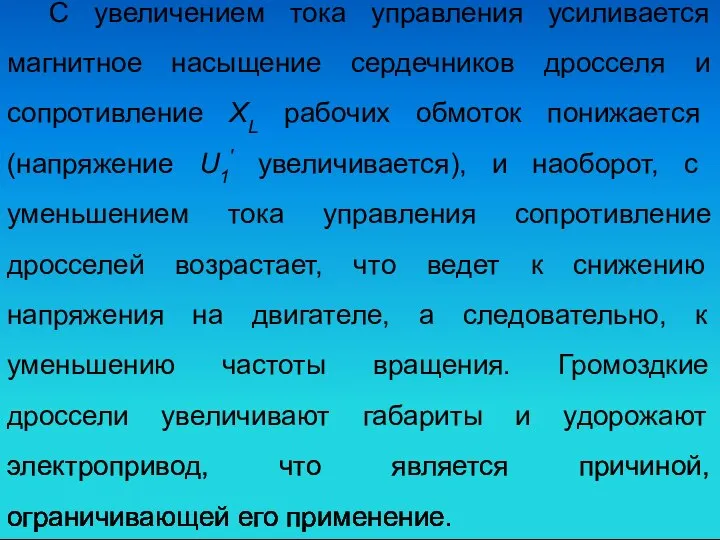 С увеличением тока управления усиливается магнитное насыщение сердечников дросселя и сопротивление $X_L$ рабочих обмоток понижается (напряжение $U_1'$ увеличивается), и наоборот, с уменьшением тока управления сопротивление дросселей возрастает, что ведет к снижению напряжения на двигателе, а следовательно, к уменьшению частоты вращения. Громоздкие дроссели увеличивают габариты и удорожают электропривод, что является причиной, ограничивающей его применение.